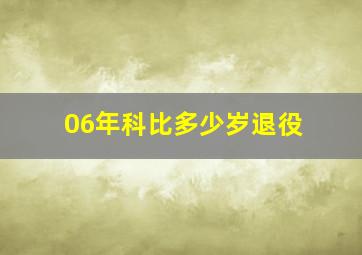 06年科比多少岁退役